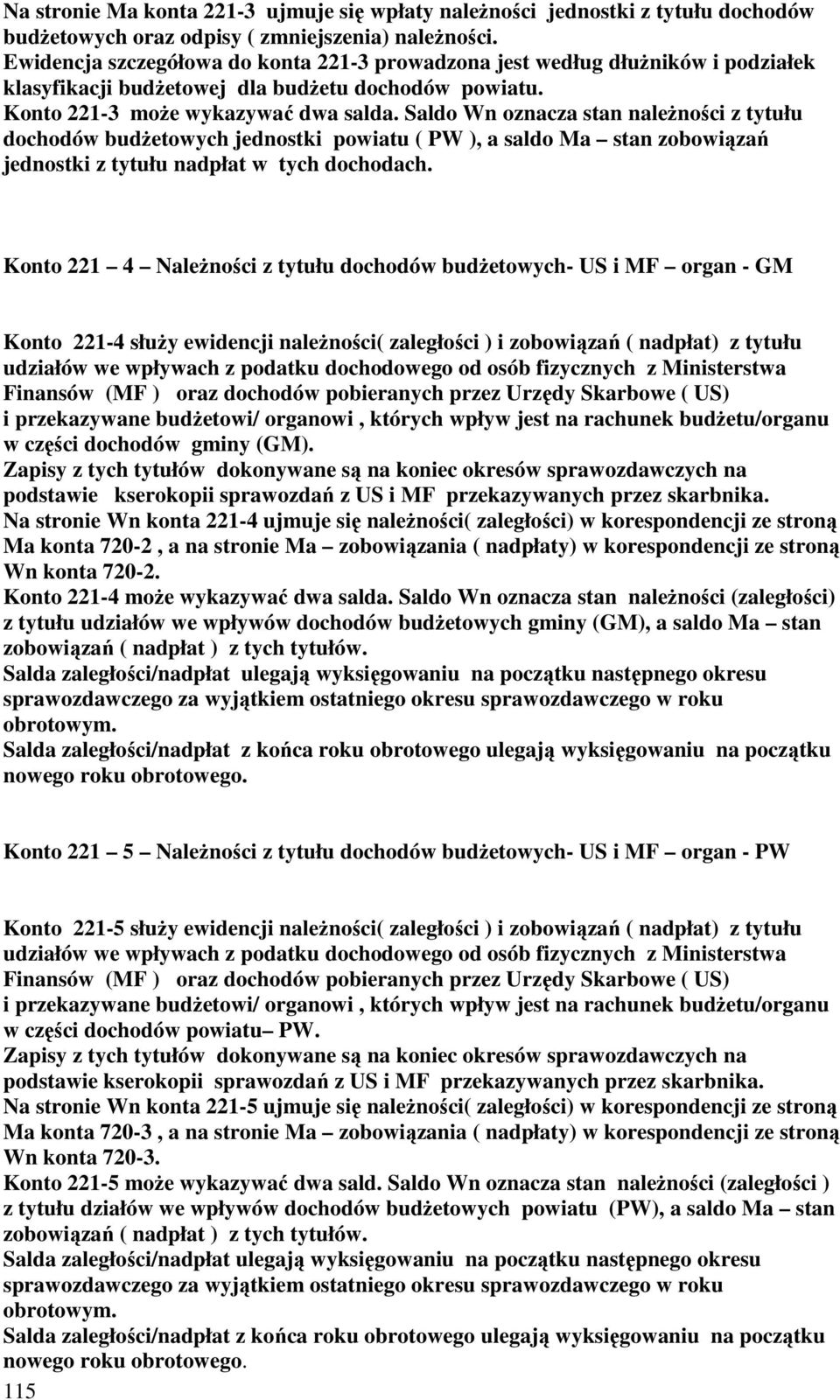 Na stronie Ma konta 221-3 ujmuje się wpłaty należności jednostki z tytułu dochodów budżetowych oraz odpisy ( zmniejszenia) należności.
Ewidencja szczegółowa do konta 221-3 prowadzona jest według dłużników i podziałek klasyfikacji budżetowej dla budżetu dochodów powiatu.
Konto 221-3 może wykazywać dwa salda. Saldo Wn oznacza stan należności z tytułu dochodów budżetowych jednostki powiatu ( PW ), a saldo Ma – stan zobowiązań jednostki z tytułu nadpłat w tych dochodach.

Konto 221 – 4 – Należności z tytułu dochodów budżetowych- US i MF – organ - GM

Konto 221-4 służy ewidencji należności( zaległości ) i zobowiązań ( nadpłat) z tytułu udziałów we wpływach z podatku dochodowego od osób fizycznych z Ministerstwa Finansów (MF ) oraz dochodów pobieranych przez Urzędy Skarbowe ( US)
i przekazywane budżetowi/ organowi , których wpływ jest na rachunek budżetu/organu w części dochodów gminy (GM).
Zapisy z tych tytułów dokonywane są na koniec okresów sprawozdawczych na podstawie kserokopii sprawozdań z US i MF przekazywanych przez skarbnika.
Na stronie Wn konta 221-4 ujmuje się należności( zaległości) w korespondencji ze stroną Ma konta 720-2 , a na stronie Ma – zobowiązania ( nadpłaty) w korespondencji ze stroną Wn konta 720-2.
Konto 221-4 może wykazywać dwa salda. Saldo Wn oznacza stan należności (zaległości) z tytułu udziałów we wpływów dochodów budżetowych gminy (GM), a saldo Ma – stan zobowiązań ( nadpłat ) z tych tytułów.
Salda zaległości/nadpłat ulegają wyksięgowaniu na początku następnego okresu sprawozdawczego za wyjątkiem ostatniego okresu sprawozdawczego w roku obrotowym.
Salda zaległości/nadpłat z końca roku obrotowego ulegają wyksięgowaniu na początku nowego roku obrotowego.

Konto 221 – 5 – Należności z tytułu dochodów budżetowych- US i MF – organ - PW

Konto 221-5 służy ewidencji należności( zaległości ) i zobowiązań ( nadpłat) z tytułu udziałów we wpływach z podatku dochodowego od osób fizycznych z Ministerstwa Finansów (MF ) oraz dochodów pobieranych przez Urzędy Skarbowe ( US)
i przekazywane budżetowi/ organowi , których wpływ jest na rachunek budżetu/organu w części dochodów powiatu– PW.
Zapisy z tych tytułów dokonywane są na koniec okresów sprawozdawczych na podstawie kserokopii sprawozdań z US i MF przekazywanych przez skarbnika.
Na stronie Wn konta 221-5 ujmuje się należności( zaległości) w korespondencji ze stroną Ma konta 720-3 , a na stronie Ma – zobowiązania ( nadpłaty) w korespondencji ze stroną Wn konta 720-3.
Konto 221-5 może wykazywać dwa sald. Saldo Wn oznacza stan należności (zaległości ) z tytułu działów we wpływów dochodów budżetowych powiatu (PW), a saldo Ma – stan zobowiązań ( nadpłat ) z tych tytułów.
Salda zaległości/nadpłat ulegają wyksięgowaniu na początku następnego okresu sprawozdawczego za wyjątkiem ostatniego okresu sprawozdawczego w roku obrotowym.
Salda zaległości/nadpłat z końca roku obrotowego ulegają wyksięgowaniu na początku nowego roku obrotowego.
115